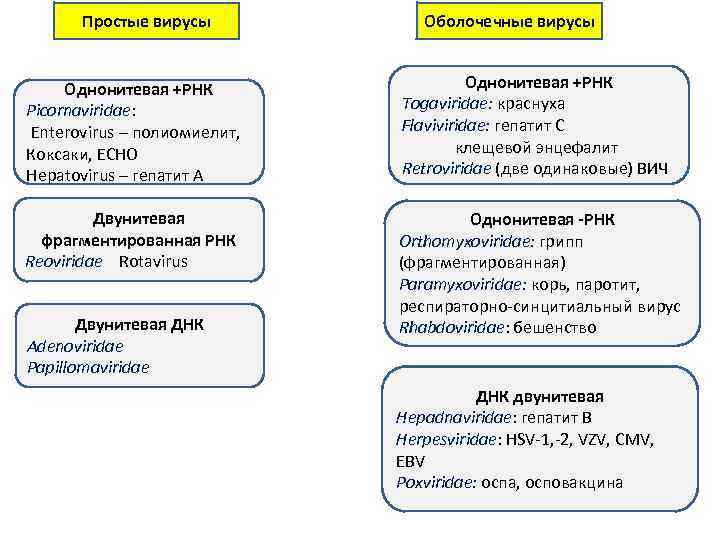 Простые вирусы

Однонитевая +РНК
Picornaviridae:
Enterovirus – полиомиелит, Коксаки, ECHO
Hepatovirus – гепатит А

Двунитевая фрагментированная РНК
Reoviridae Rotavirus

Двунитевая ДНК
Adenoviridae
Papillomaviridae

Оболочечные вирусы

Однонитевая +РНК
Togaviridae: краснуха
Flaviviridae: гепатит С
клещевой энцефалит
Retroviridae (две одинаковые) ВИЧ

Однонитевая -РНК
Orthomyxoviridae: грипп (фрагментированная)
Paramyxoviridae: корь, паротит, респираторно-синцитиальный вирус
Rhabdoviridae: бешенство

ДНК двунитевая
Hepadnaviridae: гепатит В
Herpesviridae: HSV-1,-2, VZV, CMV, EBV
Poxviridae: оспа, осповакцина